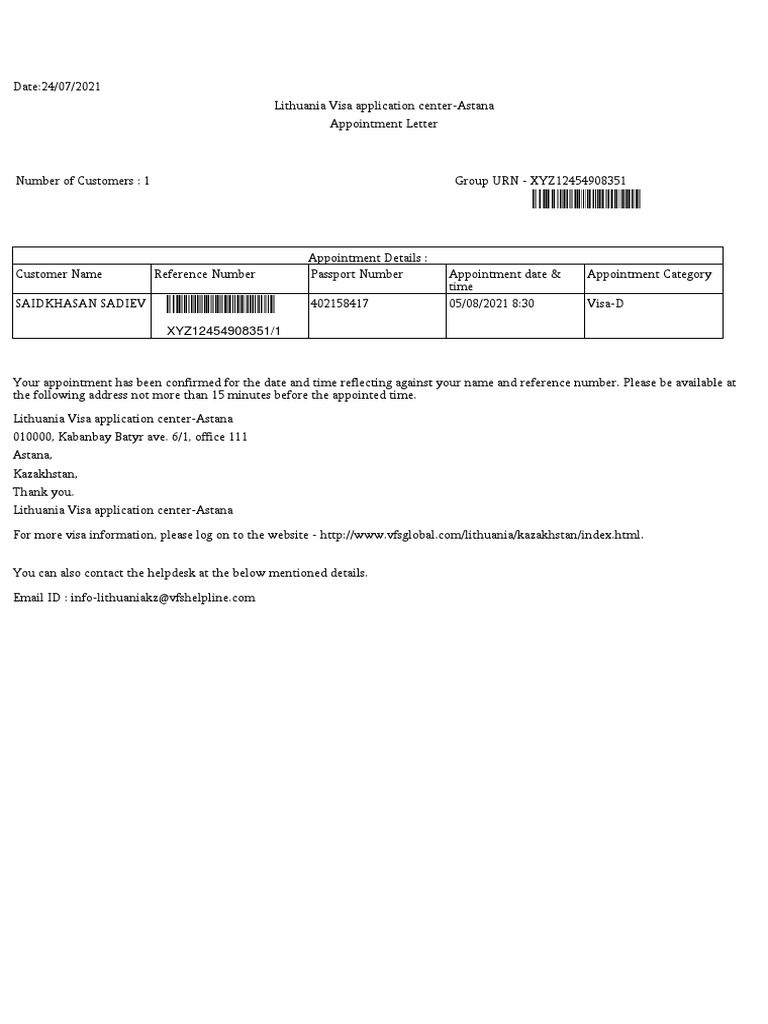 Date:24/07/2021

Lithuania Visa application center-Astana
Appointment Letter

Number of Customers : 1

Group URN - XYZ12454908351

Appointment Details :

| Customer Name | Reference Number | Passport Number | Appointment date & time | Appointment Category |
|---|---|---|---|---|
| SAIDKHASAN SADIEV | XYZ12454908351/1 | 402158417 | 05/08/2021 8:30 | Visa-D |

Your appointment has been confirmed for the date and time reflecting against your name and reference number. Please be available at the following address not more than 15 minutes before the appointed time.

Lithuania Visa application center-Astana
010000, Kabanbay Batyr ave. 6/1, office 111
Astana,
Kazakhstan,
Thank you.
Lithuania Visa application center-Astana

For more visa information, please log on to the website - http://www.vfsglobal.com/lithuania/kazakhstan/index.html.

You can also contact the helpdesk at the below mentioned details.

Email ID : info-lithuaniakz@vfshelpline.com